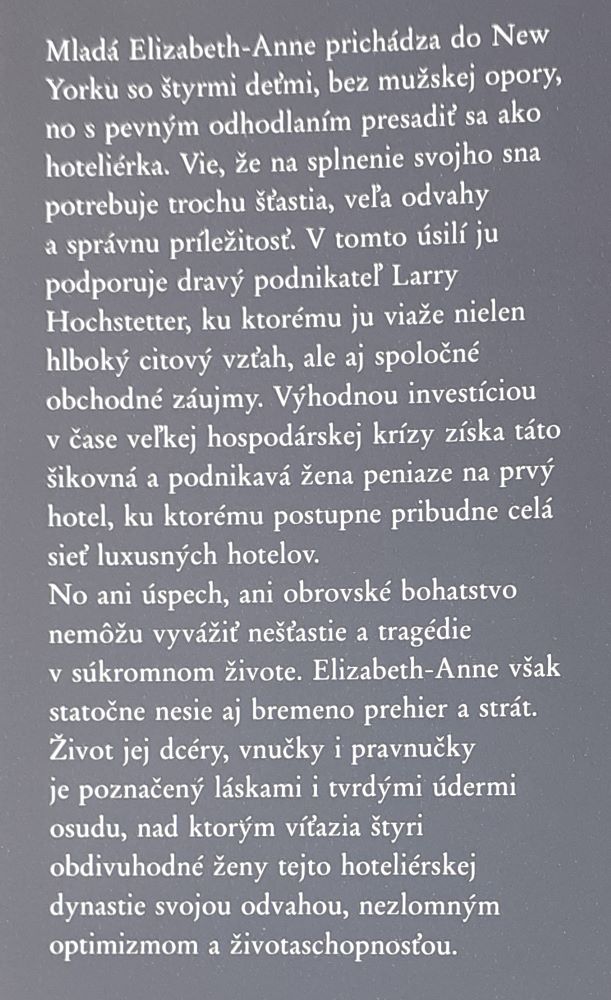 Mladá Elizabeth-Anne prichádza do New Yorku so štyrmi deťmi, bez mužskej opory, no s pevným odhodlaním presadiť sa ako hoteliérka. Vie, že na splnenie svojho sna potrebuje trochu šťastia, veľa odvahy a správnu príležitosť. V tomto úsilí ju podporuje dravý podnikateľ Larry Hochstetter, ku ktorému ju viaže nielen hlboký citový vzťah, ale aj spoločné obchodné záujmy. Výhodnou investíciou v čase veľkej hospodárskej krízy získa táto šikovná a podnikavá žena peniaze na prvý hotel, ku ktorému postupne pribudne celá sieť luxusných hotelov.
No ani úspech, ani obrovské bohatstvo nemôžu vyvážiť nešťastie a tragédie v súkromnom živote. Elizabeth-Anne však statočne nesie aj bremeno prehier a strát. Život jej dcéry, vnučky i pravnučky je poznačený láskami i tvrdými údermi osudu, nad ktorým víťazia štyri obdivuhodné ženy tejto hoteliérskej dynastie svojou odvahou, nezlomným optimizmom a životaschopnosťou.